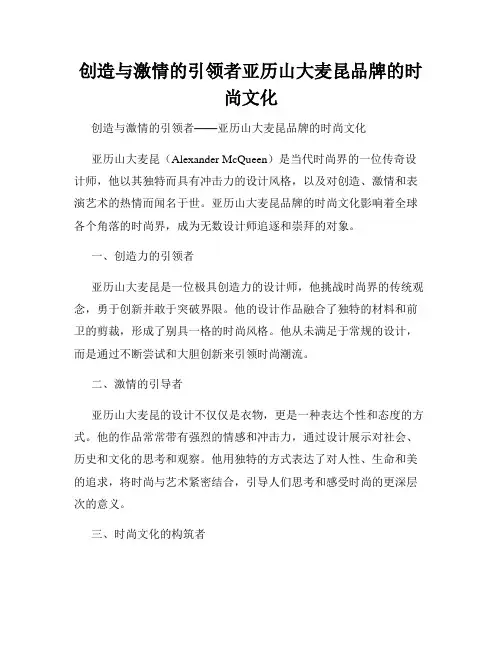 创造与激情的引领者亚历山大麦昆品牌的时尚文化

创造与激情的引领者——亚历山大麦昆品牌的时尚文化

亚历山大麦昆（Alexander McQueen）是当代时尚界的一位传奇设计师，他以其独特而具有冲击力的设计风格，以及对创造、激情和表演艺术的热情而闻名于世。亚历山大麦昆品牌的时尚文化影响着全球各个角落的时尚界，成为无数设计师追逐和崇拜的对象。

一、创造力的引领者

亚历山大麦昆是一位极具创造力的设计师，他挑战时尚界的传统观念，勇于创新并敢于突破界限。他的设计作品融合了独特的材料和前卫的剪裁，形成了别具一格的时尚风格。他从未满足于常规的设计，而是通过不断尝试和大胆创新来引领时尚潮流。

二、激情的引导者

亚历山大麦昆的设计不仅仅是衣物，更是一种表达个性和态度的方式。他的作品常常带有强烈的情感和冲击力，通过设计展示对社会、历史和文化的思考和观察。他用独特的方式表达了对人性、生命和美的追求，将时尚与艺术紧密结合，引导人们思考和感受时尚的更深层次的意义。

三、时尚文化的构筑者